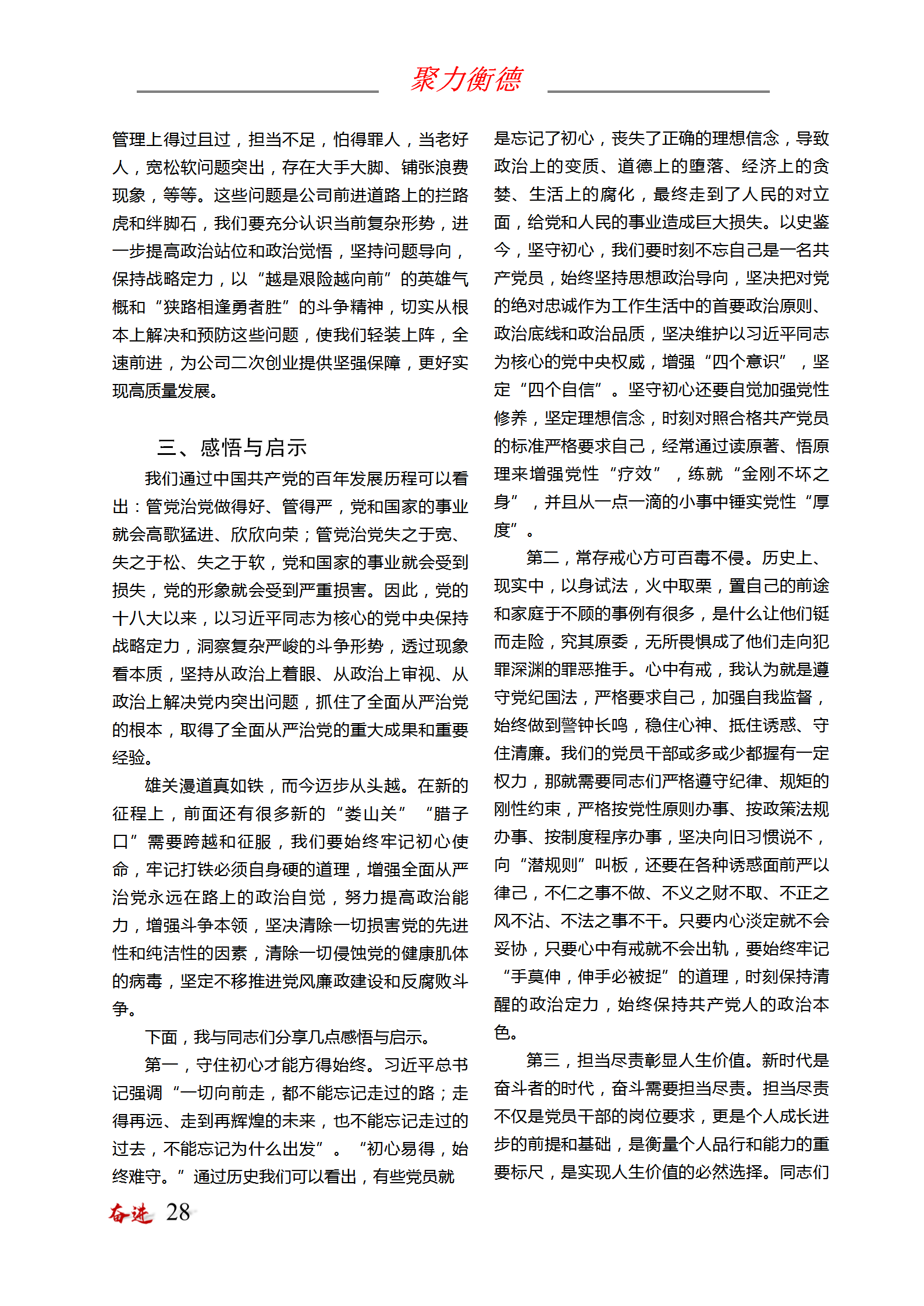 聚力衡德

管理上得过且过，担当不足，怕得罪人，当老好人，宽松软问题突出，存在大手大脚、铺张浪费现象，等等。这些问题是公司前进道路上的拦路虎和绊脚石，我们要充分认识当前复杂形势，进一步提高政治站位和政治觉悟，坚持问题导向，保持战略定力，以“越是艰险越向前”的英雄气概和“狭路相逢勇者胜”的斗争精神，切实从根本上解决和预防这些问题，使我们轻装上阵，全速前进，为公司二次创业提供坚强保障，更好实现高质量发展。

三、感悟与启示

我们通过中国共产党的百年发展历程可以看出：管党治党做得好、管得严，党和国家的事业就会高歌猛进、欣欣向荣；管党治党失之于宽、失之于松、失之于软，党和国家的事业就会受到损失，党的形象就会受到严重损害。因此，党的十八大以来，以习近平同志为核心的党中央保持战略定力，洞察复杂严峻的斗争形势，透过现象看本质，坚持从政治上着眼、从政治上审视、从政治上解决党内突出问题，抓住了全面从严治党的根本，取得了全面从严治党的重大成果和重要经验。

雄关漫道真如铁，而今迈步从头越。在新的征程上，前面还有很多新的“娄山关”“腊子口”需要跨越和征服，我们要始终牢记初心使命，牢记打铁必须自身硬的道理，增强全面从严治党永远在路上的政治自觉，努力提高政治能力，增强斗争本领，坚决清除一切损害党的先进性和纯洁性的因素，清除一切侵蚀党的健康肌体的病毒，坚定不移推进党风廉政建设和反腐败斗争。

下面，我与同志们分享几点感悟与启示。

第一，守住初心才能方得始终。习近平总书记强调“一切向前走，都不能忘记走过的路；走得再远、走到再辉煌的未来，也不能忘记走过的过去，不能忘记为什么出发”。“初心易得，始终难守。”通过历史我们可以看出，有些党员就是忘记了初心，丧失了正确的理想信念，导致政治上的变质、道德上的堕落、经济上的贪婪、生活上的腐化，最终走到了人民的对立面，给党和人民的事业造成巨大损失。以史鉴今，坚守初心，我们要时刻不忘自己是一名共产党员，始终坚持思想政治导向，坚决把对党的绝对忠诚作为工作生活中的首要政治原则、政治底线和政治品质，坚决维护以习近平同志为核心的党中央权威，增强“四个意识”，坚定“四个自信”。坚守初心还要自觉加强党性修养，坚定理想信念，时刻对照合格共产党员的标准严格要求自己，经常通过读原著、悟原理来增强党性“疗效”，练就“金刚不坏之身”，并且从一点一滴的小事中锤实党性“厚度”。

第二，常存戒心方可百毒不侵。历史上、现实中，以身试法，火中取栗，置自己的前途和家庭于不顾的事例有很多，是什么让他们铤而走险，究其原委，无所畏惧成了他们走向犯罪深渊的罪恶推手。心中有戒，我认为就是遵守党纪国法，严格要求自己，加强自我监督，始终做到警钟长鸣，稳住心神、抵住诱惑、守住清廉。我们的党员干部或多或少都握有一定权力，那就需要同志们严格遵守纪律、规矩的刚性约束，严格按党性原则办事、按政策法规办事、按制度程序办事，坚决向旧习惯说不，向“潜规则”叫板，还要在各种诱惑面前严以律己，不仁之事不做、不义之财不取、不正之风不沾、不法之事不干。只要内心淡定就不会妥协，只要心中有戒就不会出轨，要始终牢记“手莫伸，伸手必被捉”的道理，时刻保持清醒的政治定力，始终保持共产党人的政治本色。

第三，担当尽责彰显人生价值。新时代是奋斗者的时代，奋斗需要担当尽责。担当尽责不仅是党员干部的岗位要求，更是个人成长进步的前提和基础，是衡量个人品行和能力的重要标尺，是实现人生价值的必然选择。同志们

奋进 28